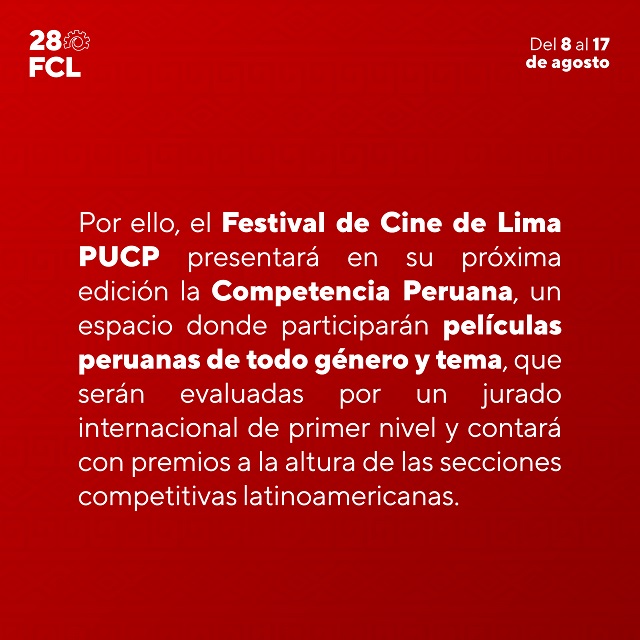 28
FCL

Del 8 al 17
de agosto

Por ello, el Festival de Cine de Lima PUCP presentará en su próxima edición la Competencia Peruana, un espacio donde participarán películas peruanas de todo género y tema, que serán evaluadas por un jurado internacional de primer nivel y contará con premios a la altura de las secciones competitivas latinoamericanas.